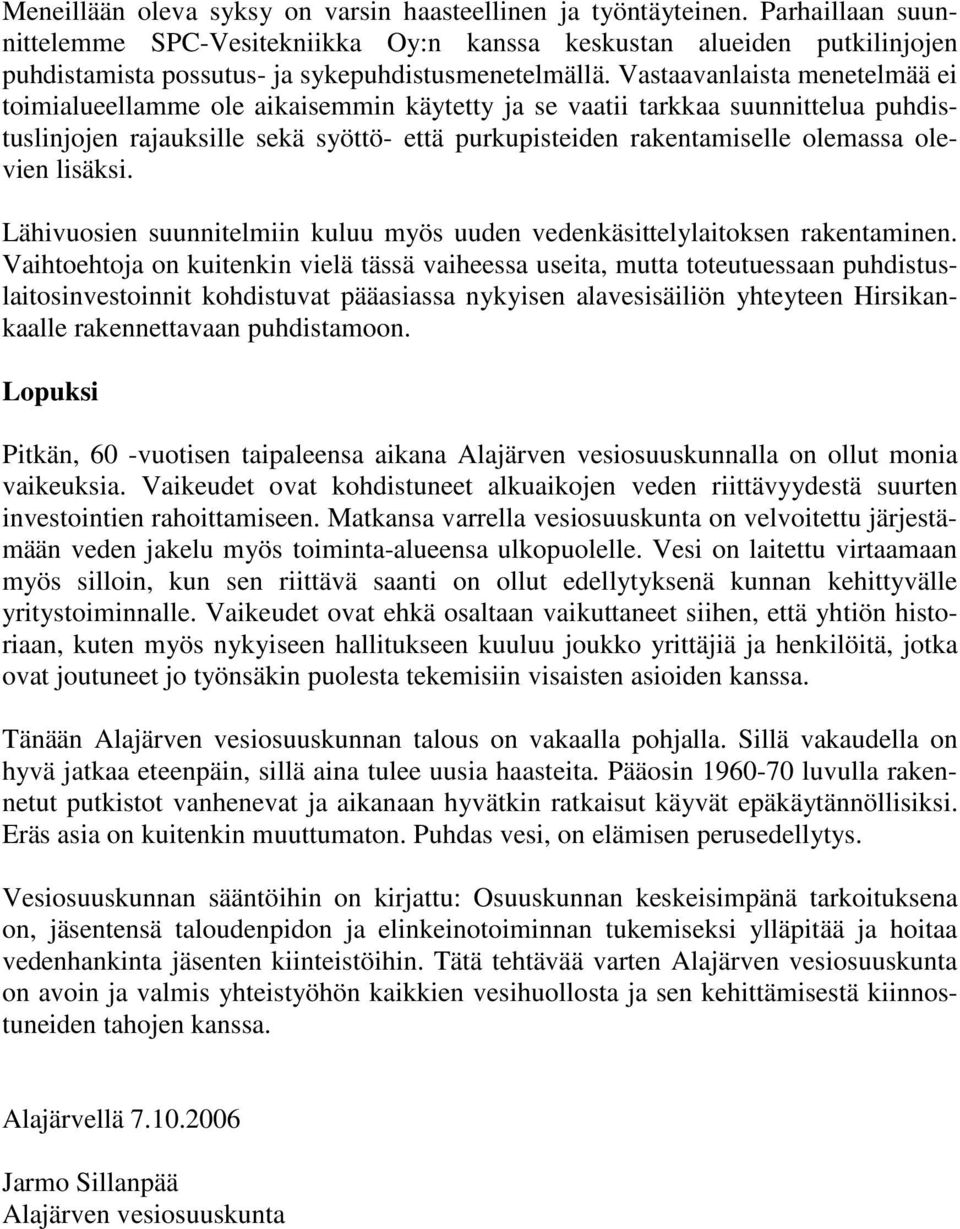 Meneillään oleva syksy on varsin haasteellinen ja työntäyteinen. Parhaillaan suunnittelemme SPC-Vesitekniikka Oy:n kanssa keskustan alueiden putkilinjojen puhdistamista possutus- ja sykepuhdistusmenetelmällä. Vastaavanlaista menetelmää ei toimialueellamme ole aikaisemmin käytetty ja se vaatii tarkkaa suunnittelua puhdistuslinjojen rajauksille sekä syöttö- että purkupisteiden rakentamiselle olemassa olevien lisäksi.

Lähivuosien suunnitelmiin kuluu myös uuden vedenkäsittelylaitoksen rakentaminen. Vaihtoehtoja on kuitenkin vielä tässä vaiheessa useita, mutta toteutuessaan puhdistuslaitosinvestoinnit kohdistuvat pääasiassa nykyisen alavesisäiliön yhteyteen Hirsikankaalle rakennettavaan puhdistamoon.

Lopuksi

Pitkän, 60 -vuotisen taipaleensa aikana Alajärven vesiosuuskunnalla on ollut monia vaikeuksia. Vaikeudet ovat kohdistuneet alkuaikojen veden riittävyydestä suurten investointien rahoittamiseen. Matkansa varrella vesiosuuskunta on velvoitettu järjestämään veden jakelu myös toiminta-alueensa ulkopuolelle. Vesi on laitettu virtaamaan myös silloin, kun sen riittävä saanti on ollut edellytyksenä kunnan kehittyvälle yritystoiminnalle. Vaikeudet ovat ehkä osaltaan vaikuttaneet siihen, että yhtiön historiaan, kuten myös nykyiseen hallitukseen kuuluu joukko yrittäjiä ja henkilöitä, jotka ovat joutuneet jo työnsäkin puolesta tekemisiin visaisten asioiden kanssa.

Tänään Alajärven vesiosuuskunnan talous on vakaalla pohjalla. Sillä vakaudella on hyvä jatkaa eteenpäin, sillä aina tulee uusia haasteita. Pääosin 1960-70 luvulla rakennetut putkistot vanhenevat ja aikanaan hyvätkin ratkaisut käyvät epäkäytännöllisiksi. Eräs asia on kuitenkin muuttumaton. Puhdas vesi, on elämisen perusedellytys.

Vesiosuuskunnan sääntöihin on kirjattu: Osuuskunnan keskeisimpänä tarkoituksena on, jäsentensä taloudenpidon ja elinkeinotoiminnan tukemiseksi ylläpitää ja hoitaa vedenhankinta jäsenten kiinteistöihin. Tätä tehtävää varten Alajärven vesiosuuskunta on avoin ja valmis yhteistyöhön kaikkien vesihuollosta ja sen kehittämisestä kiinnostuneiden tahojen kanssa.

Alajärvellä 7.10.2006

Jarmo Sillanpää
Alajärven vesiosuuskunta